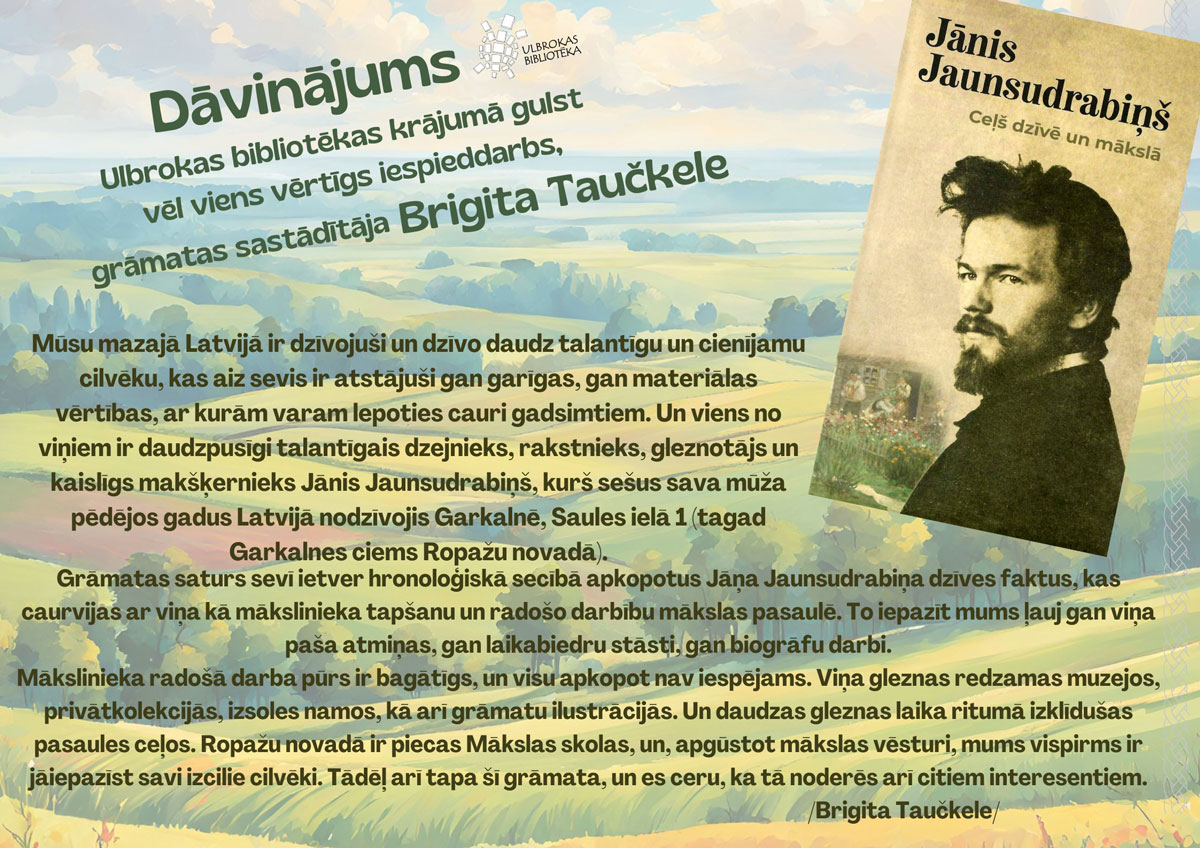 Dāvinājums

ULBROKAS BIBLIOTĒKA

Ulbrokas bibliotēkas krājumā gulst vēl viens vērtīgs iespieddarbs, grāmatas sastādītāja Brigita Taučkele

Jānis Jaunsudrabiņš

Ceļš dzīvē un mākslā

Mūsu mazajā Latvijā ir dzīvojuši un dzīvo daudz talantīgu un cienījamu cilvēku, kas aiz sevis ir atstājuši gan garīgas, gan materiālas vērtības, ar kurām varam lepoties cauri gadsimtiem. Un viens no viņiem ir daudzpusīgi talantīgais dzejnieks, rakstnieks, gleznotājs un kaislīgs makšķernieks Jānis Jaunsudrabiņš, kurš sešus sava mūža pēdējos gadus Latvijā nodzīvojis Garkalnē, Saules ielā 1 (tagad Garkalnes ciems Ropažu novadā).

Grāmatas saturs sevī ietver hronoloģiskā secībā apkopotus Jāņa Jaunsudrabiņa dzīves faktus, kas caurvijas ar viņa kā mākslinieka tapšanu un radošo darbību mākslas pasaulē. To iepazīt mums ļauj gan viņa paša atmiņas, gan laikabiedru stāsti, gan biogrāfu darbi.

Mākslinieka radošā darba pūrs ir bagātīgs, un visu apkopot nav iespējams. Viņa gleznas redzamas muzejos, privātkolekcijās, izsoles namos, kā arī grāmatu ilustrācijās. Un daudzas gleznas laika ritumā izklīdušas pasaules ceļos. Ropažu novadā ir piecas Mākslas skolas, un, apgūstot mākslas vēsturi, mums vispirms ir jāiepazīst savi izcilie cilvēki. Tādēļ arī tapa šī grāmata, un es ceru, ka tā noderēs arī citiem interesentiem.

/Brigita Taučkele/